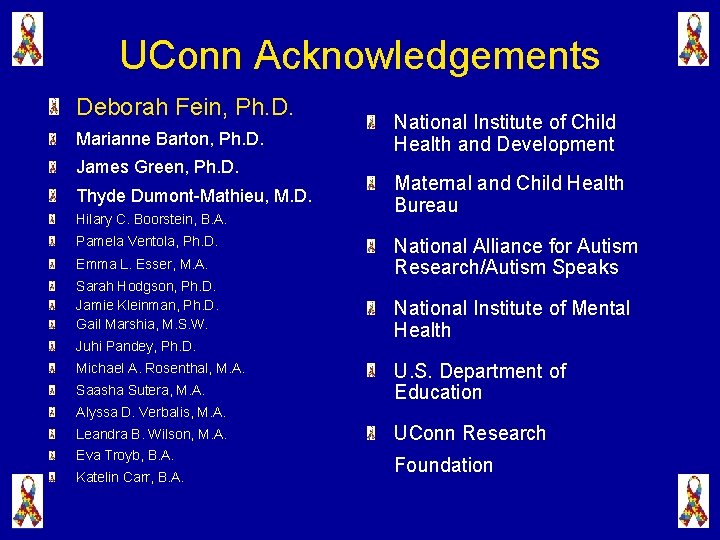 UConn Acknowledgements

Deborah Fein, Ph.D.
Marianne Barton, Ph.D.
James Green, Ph.D.
Thyde Dumont-Mathieu, M.D.
Hilary C. Boorstein, B.A.
Pamela Ventola, Ph.D.
Emma L. Esser, M.A.
Sarah Hodgson, Ph.D.
Jamie Kleinman, Ph.D.
Gail Marshia, M.S.W.
Juhi Pandey, Ph.D.
Michael A. Rosenthal, M.A.
Saasha Sutera, M.A.
Alyssa D. Verbalis, M.A.
Leandra B. Wilson, M.A.
Eva Troyb, B.A.
Katelin Carr, B.A.

National Institute of Child Health and Development

Maternal and Child Health Bureau

National Alliance for Autism Research/Autism Speaks

National Institute of Mental Health

U.S. Department of Education

UConn Research Foundation